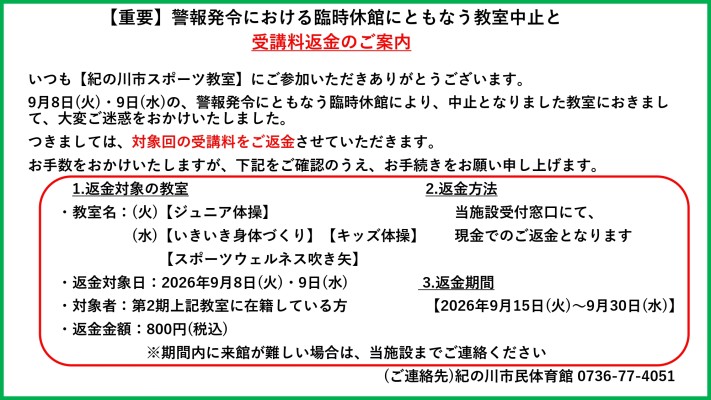 【重要】警報発令における臨時休館にともなう教室中止と
受講料返金のご案内

いつも【紀の川市スポーツ教室】にご参加いただきありがとうございます。

9月8日(火)・9日(水)の、警報発令にともなう臨時休館により、中止となりました教室におきまして、大変ご迷惑をおかけいたしました。

つきましては、対象回の受講料をご返金させていただきます。

お手数をおかけいたしますが、下記をご確認のうえ、お手続きをお願い申し上げます。

1.返金対象の教室

・教室名：(火)【ジュニア体操】
(水)【いきいき身体づくり】【キッズ体操】
【スポーツウェルネス吹き矢】

・返金対象日：2026年9月8日(火)・9日(水)

・対象者：第2期上記教室に在籍している方

・返金金額：800円(税込)

2.返金方法

当施設受付窓口にて、
現金でのご返金となります

3.返金期間

【2026年9月15日(火)～9月30日(水)】

※期間内に来館が難しい場合は、当施設までご連絡ください

(ご連絡先)紀の川市民体育館 0736-77-4051